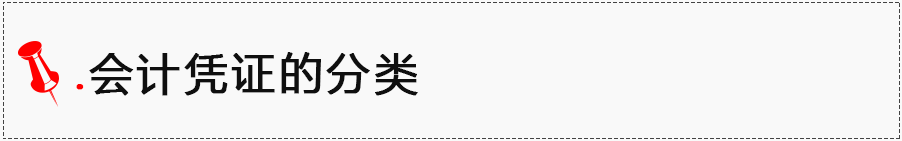 .会计凭证的分类